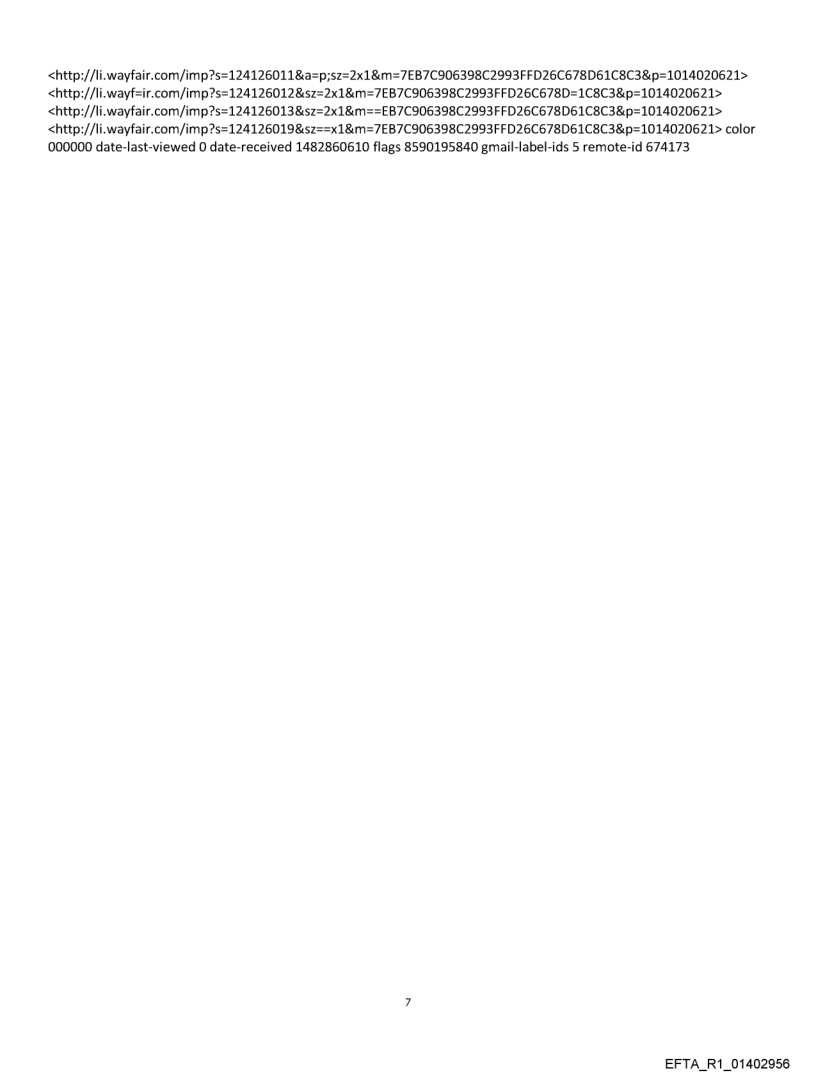 <http://li.wayfair.com/imp?s=124126011&a=p;sz=2x1&m=7EB7C906398C2993FFD26C678D61C8C3&p=1014020621>
<http://li.wayf=ir.com/imp?s=124126012&sz=2x1&m=7EB7C906398C2993FFD26C678D=1C8C3&p=1014020621>
<http://li.wayfair.com/imp?s=124126013&sz=2x1&m==EB7C906398C2993FFD26C678D61C8C3&p=1014020621>
<http://li.wayfair.com/imp?s=124126019&sz==x1&m=7EB7C906398C2993FFD26C678D61C8C3&p=1014020621> color 000000 date-last-viewed 0 date-received 1482860610 flags 8590195840 gmail-label-ids 5 remote-id 674173

7

EFTA_R1_01402956